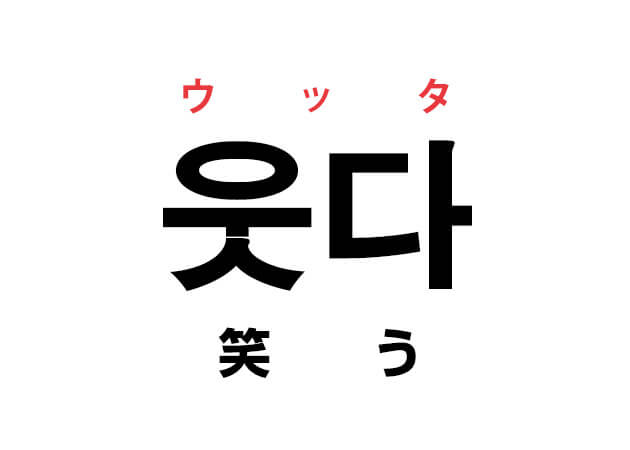 ウッタ
웃다
笑う